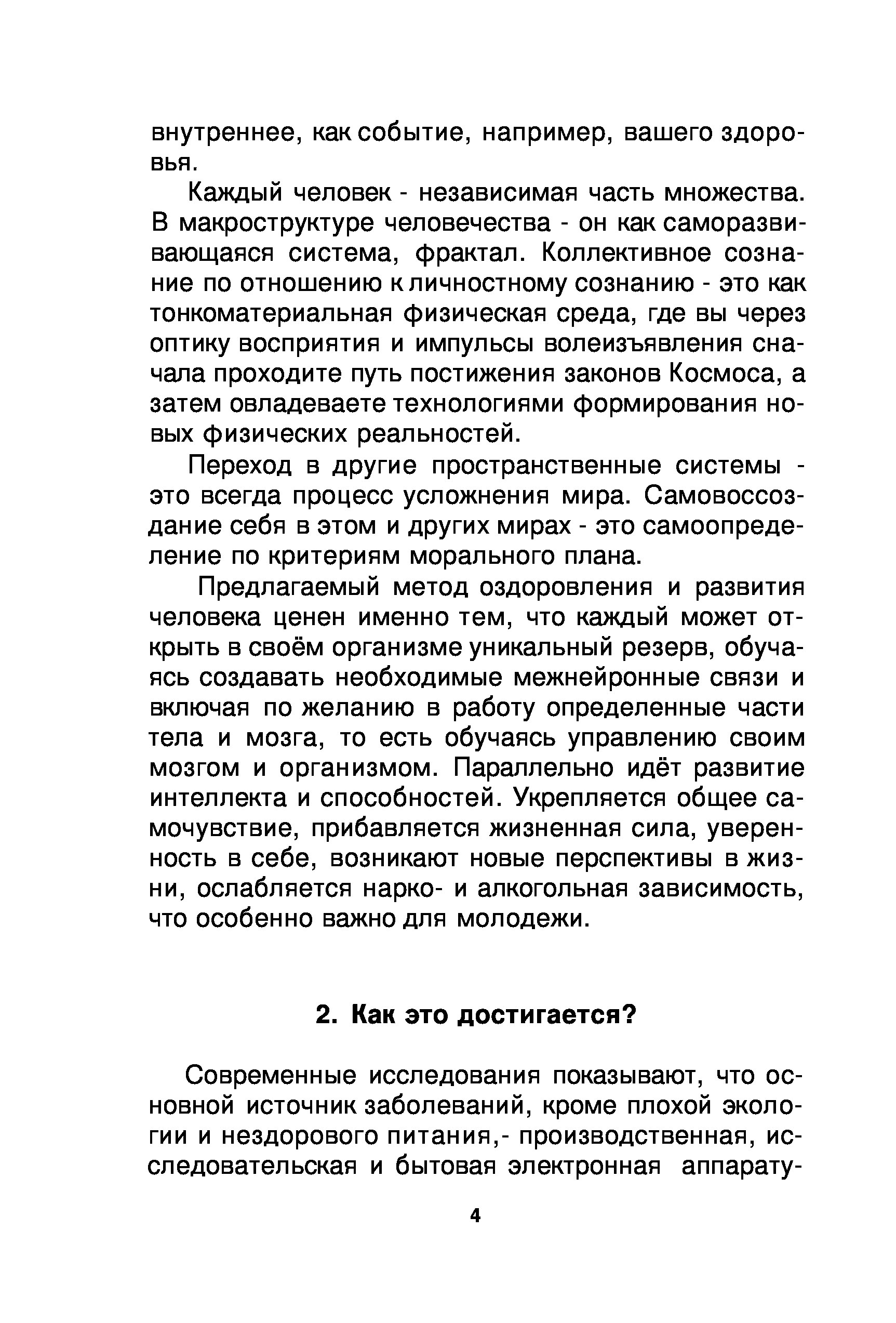 внутреннее, как событие, например, вашего здоровья.

Каждый человек - независимая часть множества. В макроструктуре человечества - он как саморазвивающаяся система, фрактал. Коллективное сознание по отношению к личностному сознанию - это как тонкоматериальная физическая среда, где вы через оптику восприятия и импульсы волеизъявления сначала проходите путь постижения законов Космоса, а затем овладеваете технологиями формирования новых физических реальностей.

Переход в другие пространственные системы - это всегда процесс усложнения мира. Самовоссоздание себя в этом и других мирах - это самоопределение по критериям морального плана.

Предлагаемый метод оздоровления и развития человека ценен именно тем, что каждый может открыть в своём организме уникальный резерв, обучаясь создавать необходимые межнейронные связи и включая по желанию в работу определенные части тела и мозга, то есть обучаясь управлению своим мозгом и организмом. Параллельно идёт развитие интеллекта и способностей. Укрепляется общее самочувствие, прибавляется жизненная сила, уверенность в себе, возникают новые перспективы в жизни, ослабляется нарко- и алкогольная зависимость, что особенно важно для молодежи.

2. Как это достигается?

Современные исследования показывают, что основной источник заболеваний, кроме плохой экологии и нездорового питания,- производственная, исследовательская и бытовая электронная аппарату-

4